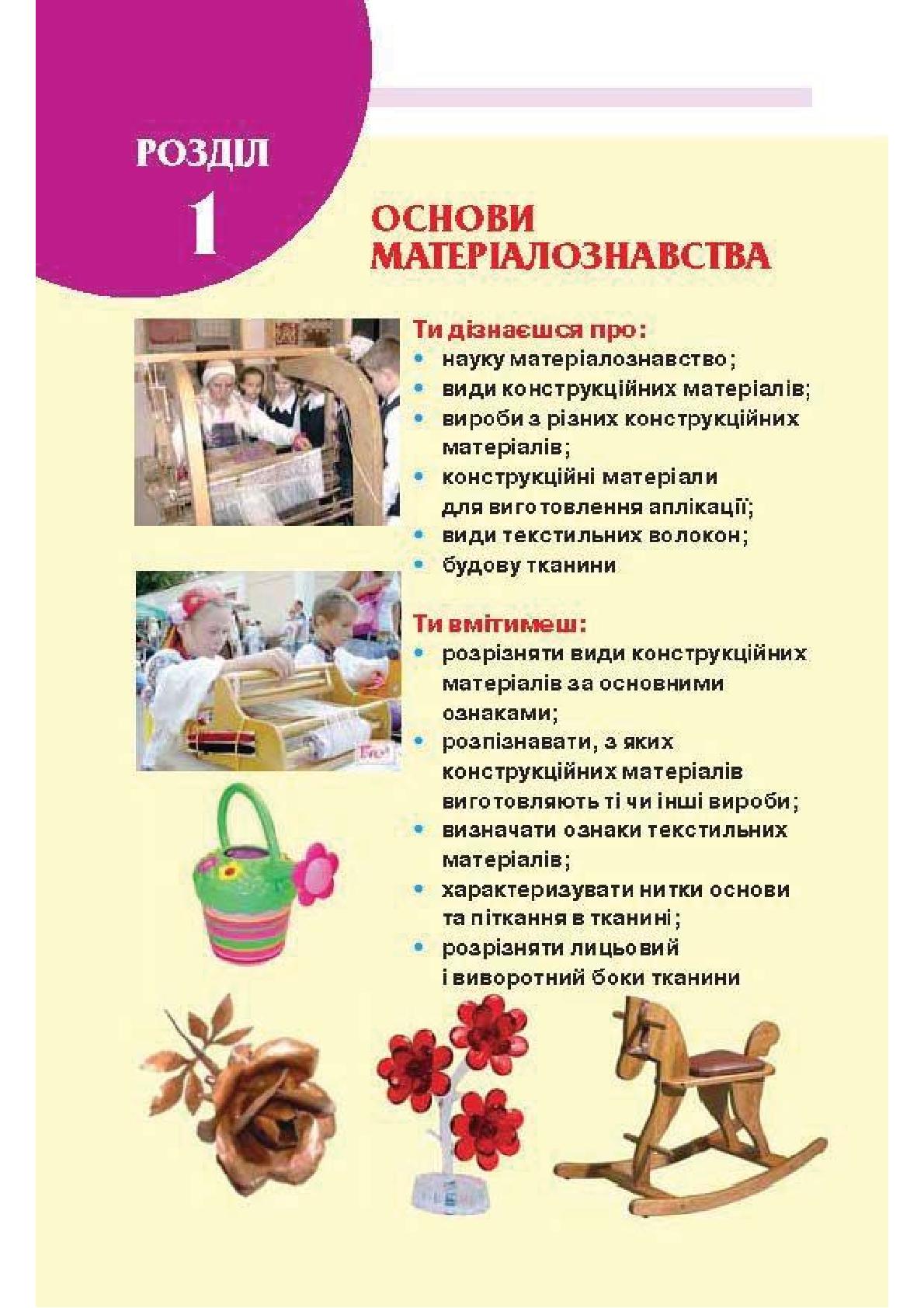 РОЗДІЛ
1

ОСНОВИ МАТЕРІАЛОЗНАВСТВА

Ти дізнаєшся про:
• науку матеріалознавство;
• види конструкційних матеріалів;
• вироби з різних конструкційних матеріалів;
• конструкційні матеріали для виготовлення аплікації;
• види текстильних волокон;
• будову тканини

Ти вмітимеш:
• розрізняти види конструкційних матеріалів за основними ознаками;
• розпізнавати, з яких конструкційних матеріалів виготовляють ті чи інші вироби;
• визначати ознаки текстильних матеріалів;
• характеризувати нитки основи та піткання в тканині;
• розрізняти лицьовий і виворотний боки тканини